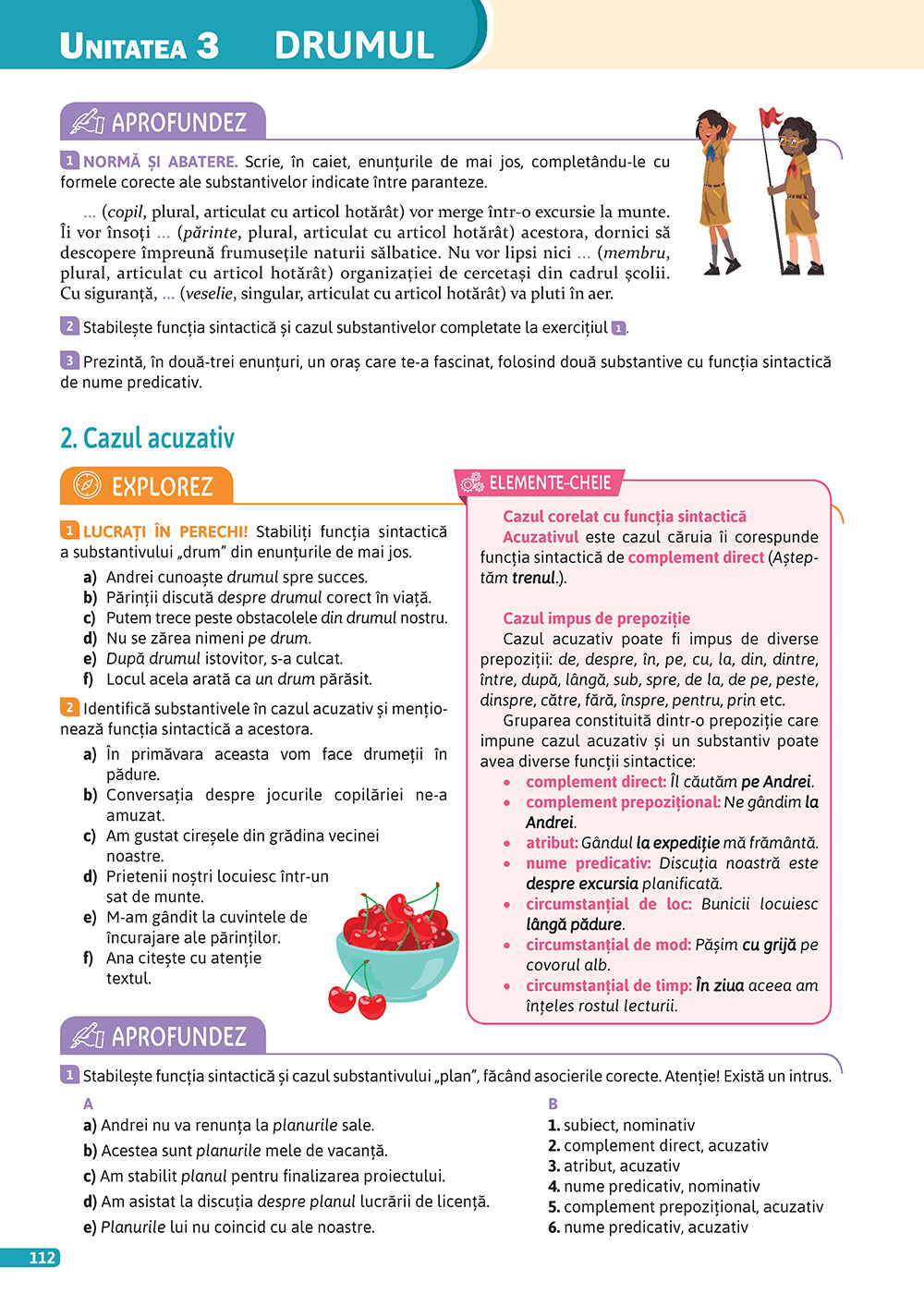 UNITATEA 3 DRUMUL

APROFUNDEZ

1 NORMĂ ȘI ABATERE. Scrie, în caiet, enunțurile de mai jos, completându-le cu formele corecte ale substantivelor indicate între paranteze.

... (copil, plural, articulat cu articol hotărât) vor merge într-o excursie la munte. Îi vor însoți ... (părinte, plural, articulat cu articol hotărât) acestora, dornici să descopere împreună frumusețile naturii sălbatice. Nu vor lipsi nici ... (membru, plural, articulat cu articol hotărât) organizației de cercetași din cadrul școlii. Cu siguranță, ... (veselie, singular, articulat cu articol hotărât) va pluti în aer.

2 Stabilește funcția sintactică și cazul substantivelor completate la exercițiul 1.

3 Prezintă, în două-trei enunțuri, un oraș care te-a fascinat, folosind două substantive cu funcția sintactică de nume predicativ.

2. Cazul acuzativ

EXPLOREZ

1 LUCRAȚI ÎN PERECHI! Stabiliți funcția sintactică a substantivului „drum” din enunțurile de mai jos.
a) Andrei cunoaște drumul spre succes.
b) Părinții discută despre drumul corect în viață.
c) Putem trece peste obstacolele din drumul nostru.
d) Nu se zărea nimeni pe drum.
e) După drumul istovitor, s-a culcat.
f) Locul acela arată ca un drum părăsit.

2 Identifică substantivele în cazul acuzativ și menționează funcția sintactică a acestora.
a) În primăvara aceasta vom face drumeții în pădure.
b) Conversația despre jocurile copilăriei ne-a amuzat.
c) Am gustat cireșele din grădina vecinei noastre.
d) Prietenii noștri locuiesc într-un sat de munte.
e) M-am gândit la cuvintele de încurajare ale părinților.
f) Ana citește cu atenție textul.

ELEMENTE-CHEIE

Cazul corelat cu funcția sintactică
Acuzativul este cazul căruia îi corespunde funcția sintactică de complement direct (Așteptăm trenul.).

Cazul impus de prepoziție
Cazul acuzativ poate fi impus de diverse prepoziții: de, despre, în, pe, cu, la, din, dintre, între, după, lângă, sub, spre, de la, de pe, peste, dinspre, către, fără, înspre, pentru, prin etc.
Gruparea constituită dintr-o prepoziție care impune cazul acuzativ și un substantiv poate avea diverse funcții sintactice:
• complement direct: Îl căutăm pe Andrei.
• complement prepozițional: Ne gândim la Andrei.
• atribut: Gândul la expediție mă frământă.
• nume predicativ: Discuția noastră este despre excursia planificată.
• circumstanțial de loc: Bunicii locuiesc lângă pădure.
• circumstanțial de mod: Pășim cu grijă pe covorul alb.
• circumstanțial de timp: În ziua aceea am înțeles rostul lecturii.

APROFUNDEZ

1 Stabilește funcția sintactică și cazul substantivului „plan”, făcând asocierile corecte. Atenție! Există un intrus.

A
a) Andrei nu va renunța la planurile sale.
b) Acestea sunt planurile mele de vacanță.
c) Am stabilit planul pentru finalizarea proiectului.
d) Am asistat la discuția despre planul lucrării de licență.
e) Planurile lui nu coincid cu ale noastre.

B
1. subiect, nominativ
2. complement direct, acuzativ
3. atribut, acuzativ
4. nume predicativ, nominativ
5. complement prepozițional, acuzativ
6. nume predicativ, acuzativ

112